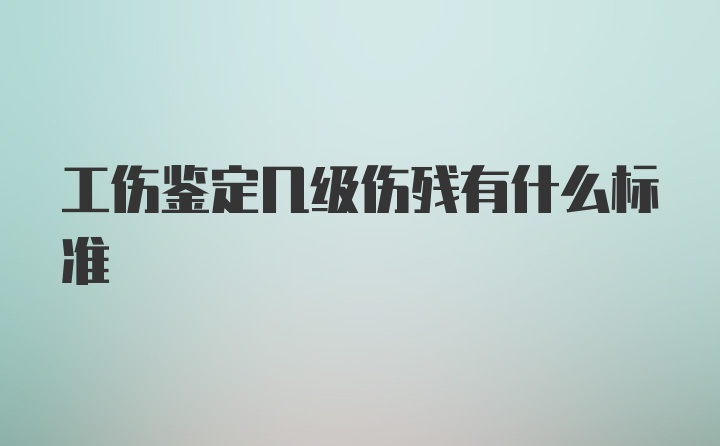 工伤鉴定几级伤残有什么标准